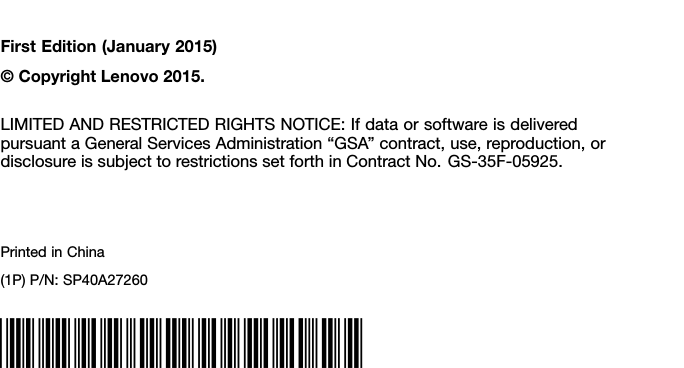 First Edition (January 2015)

© Copyright Lenovo 2015.

LIMITED AND RESTRICTED RIGHTS NOTICE: If data or software is delivered pursuant a General Services Administration “GSA” contract, use, reproduction, or disclosure is subject to restrictions set forth in Contract No. GS-35F-05925.

Printed in China

(1P) P/N: SP40A27260